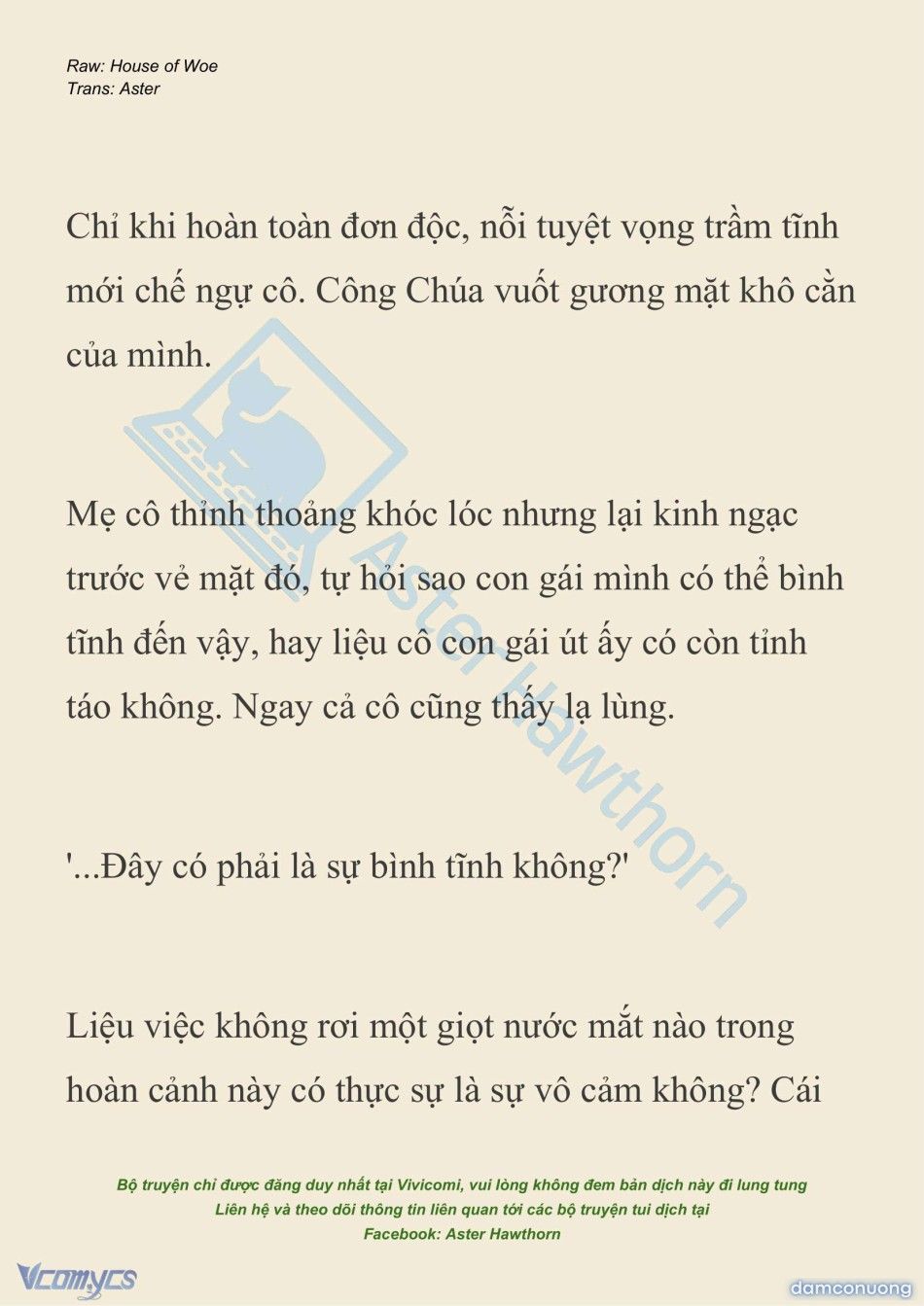 Raw: House of Woe
Trans: Aster

Chỉ khi hoàn toàn đơn độc, nỗi tuyệt vọng trầm tĩnh mới chế ngự cô. Công Chúa vuốt gương mặt khô cằn của mình.

Mẹ cô thỉnh thoảng khóc lóc nhưng lại kinh ngạc trước vẻ mặt đó, tự hỏi sao con gái mình có thể bình tĩnh đến vậy, hay liệu cô con gái út ấy có còn tỉnh táo không. Ngay cả cô cũng thấy lạ lùng.

'...Đây có phải là sự bình tĩnh không?'

Liệu việc không rơi một giọt nước mắt nào trong hoàn cảnh này có thực sự là sự vô cảm không? Cái

Aster Hawthorn

Bộ truyện chỉ được đăng duy nhất tại Vivicomi, vui lòng không đem bản dịch này đi lung tung
Liên hệ và theo dõi thông tin liên quan tới các bộ truyện tui dịch tại
Facebook: Aster Hawthorn

Vcomycs

damconuong